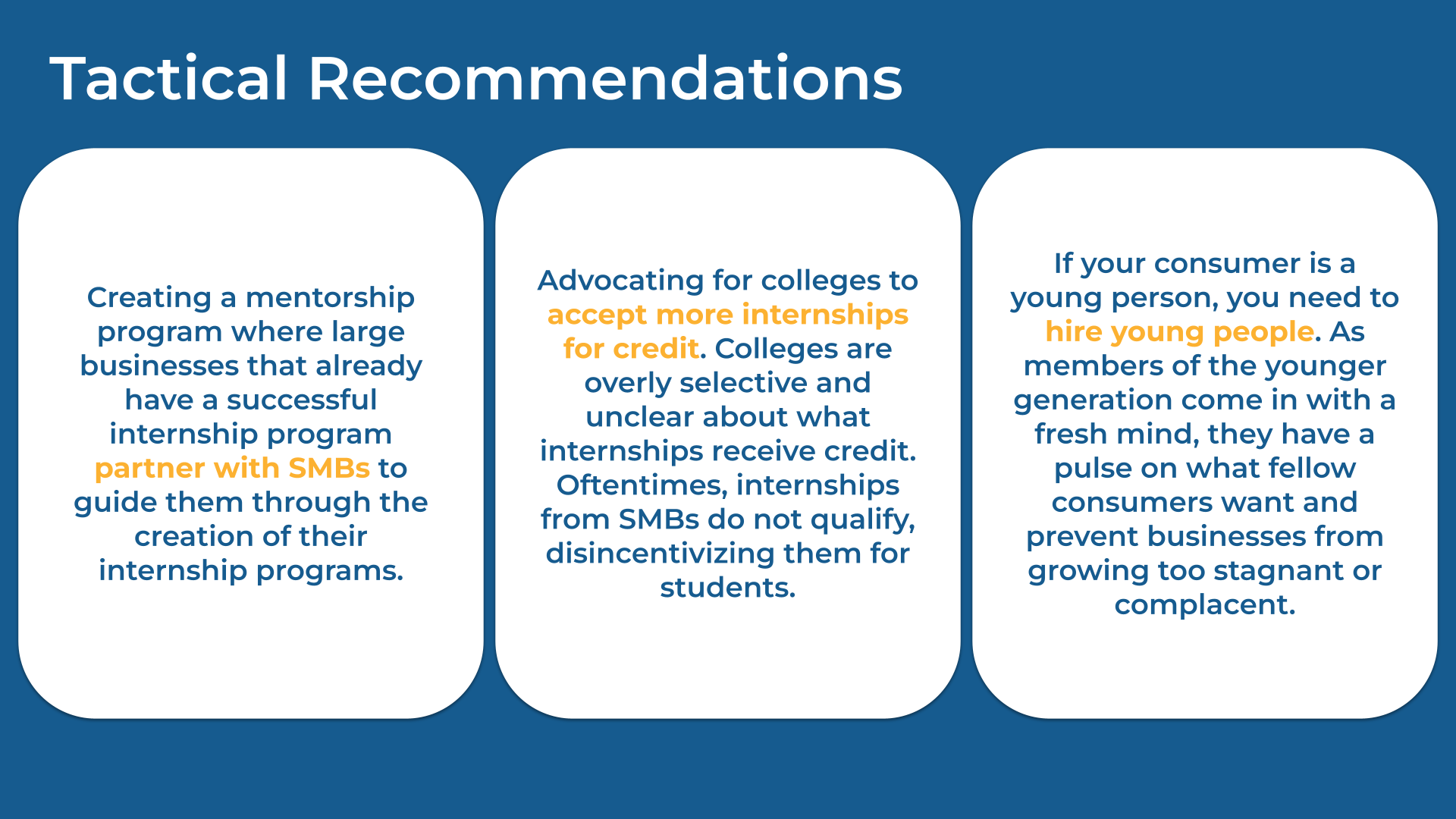 Tactical Recommendations

Creating a mentorship program where large businesses that already have a successful internship program partner with SMBs to guide them through the creation of their internship programs.

Advocating for colleges to accept more internships for credit. Colleges are overly selective and unclear about what internships receive credit. Oftentimes, internships from SMBs do not qualify, disincentivizing them for students.

If your consumer is a young person, you need to hire young people. As members of the younger generation come in with a fresh mind, they have a pulse on what fellow consumers want and prevent businesses from growing too stagnant or complacent.